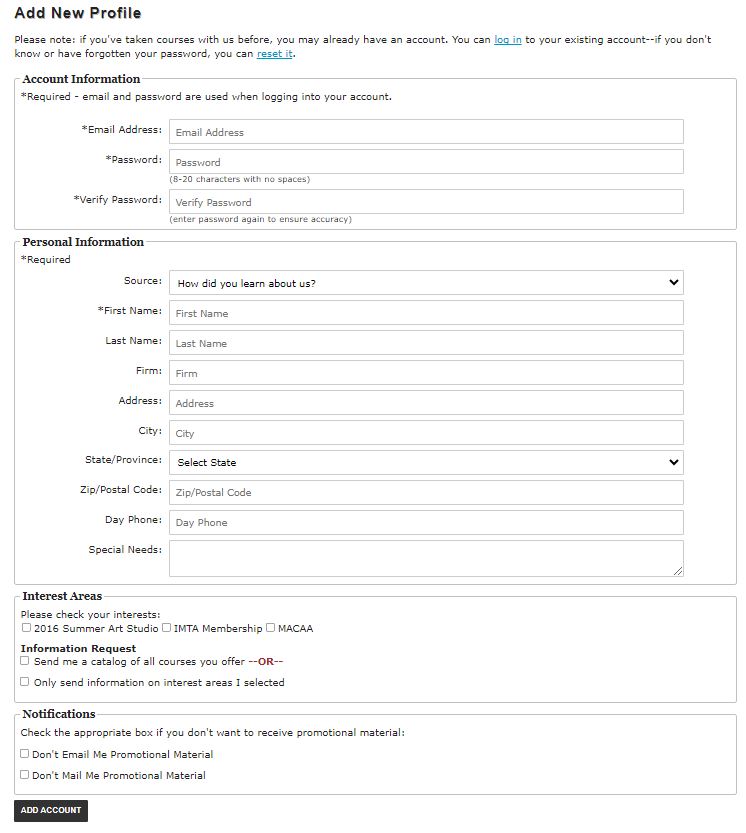 Add New Profile

Please note: if you've taken courses with us before, you may already have an account. You can log in to your existing account--if you don't know or have forgotten your password, you can reset it.

Account Information
*Required - email and password are used when logging into your account.

*Email Address: Email Address
*Password: Password
(8-20 characters with no spaces)
*Verify Password: Verify Password
(enter password again to ensure accuracy)

Personal Information
*Required

Source: How did you learn about us?
*First Name: First Name
Last Name: Last Name
Firm: Firm
Address: Address
City: City
State/Province: Select State
Zip/Postal Code: Zip/Postal Code
Day Phone: Day Phone
Special Needs:

Interest Areas
Please check your interests:
2016 Summer Art Studio IMTA Membership MACAA

Information Request
Send me a catalog of all courses you offer --OR--
Only send information on interest areas I selected

Notifications
Check the appropriate box if you don't want to receive promotional material:
Don't Email Me Promotional Material
Don't Mail Me Promotional Material

ADD ACCOUNT